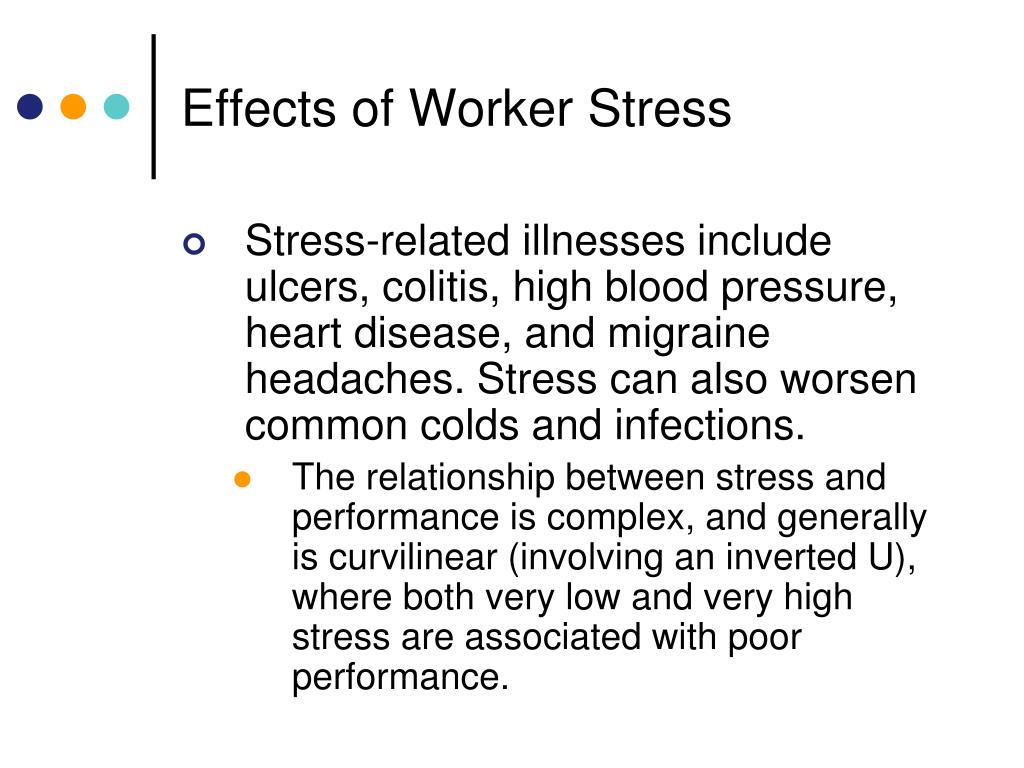 Effects of Worker Stress

Stress-related illnesses include ulcers, colitis, high blood pressure, heart disease, and migraine headaches. Stress can also worsen common colds and infections.

The relationship between stress and performance is complex, and generally is curvilinear (involving an inverted U), where both very low and very high stress are associated with poor performance.